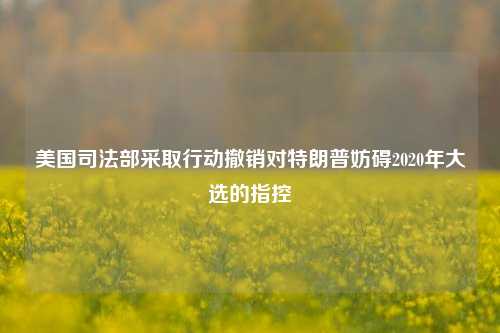 美国司法部采取行动撤销对特朗普妨碍2020年大选的指控